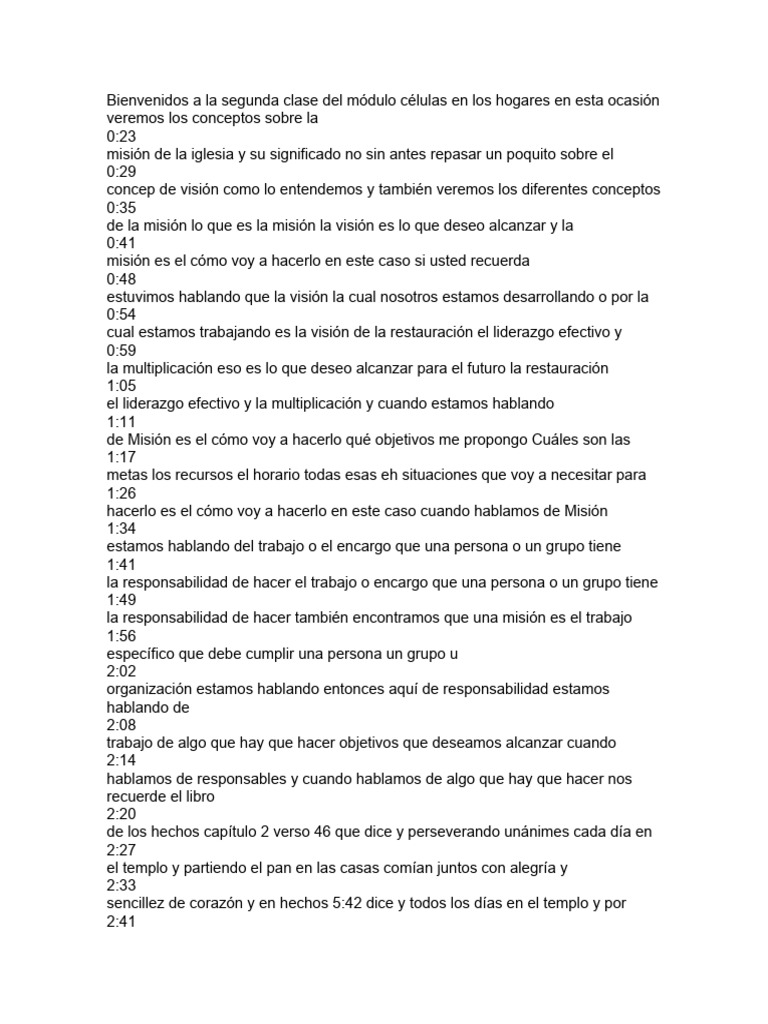 Bienvenidos a la segunda clase del módulo células en los hogares en esta ocasión veremos los conceptos sobre la
0:23
misión de la iglesia y su significado no sin antes repasar un poquito sobre el
0:29
concep de visión como lo entendemos y también veremos los diferentes conceptos
0:35
de la misión lo que es la misión la visión es lo que deseo alcanzar y la
0:41
misión es el cómo voy a hacerlo en este caso si usted recuerda
0:48
estuvimos hablando que la visión la cual nosotros estamos desarrollando o por la
0:54
cual estamos trabajando es la visión de la restauración el liderazgo efectivo y
0:59
la multiplicación eso es lo que deseo alcanzar para el futuro la restauración
1:05
el liderazgo efectivo y la multiplicación y cuando estamos hablando
1:11
de Misión es el cómo voy a hacerlo qué objetivos me propongo Cuáles son las
1:17
metas los recursos el horario todas esas eh situaciones que voy a necesitar para
1:26
hacerlo es el cómo voy a hacerlo en este caso cuando hablamos de Misión
1:34
estamos hablando del trabajo o el encargo que una persona o un grupo tiene
1:41
la responsabilidad de hacer el trabajo o encargo que una persona o un grupo tiene
1:49
la responsabilidad de hacer también encontramos que una misión es el trabajo
1:56
específico que debe cumplir una persona un grupo u
2:02
organización estamos hablando entonces aquí de responsabilidad estamos hablando de
2:08
trabajo de algo que hay que hacer objetivos que deseamos alcanzar cuando
2:14
hablamos de responsables y cuando hablamos de algo que hay que hacer nos recuerde el libro
2:20
de los hechos capítulo 2 verso 46 que dice y perseverando unánimes cada día en
2:27
el templo y partiendo el pan en las casas comían juntos con alegría y
2:33
sencillez de corazón y en hechos 5:42 dice y todos los días en el templo y por
2:41